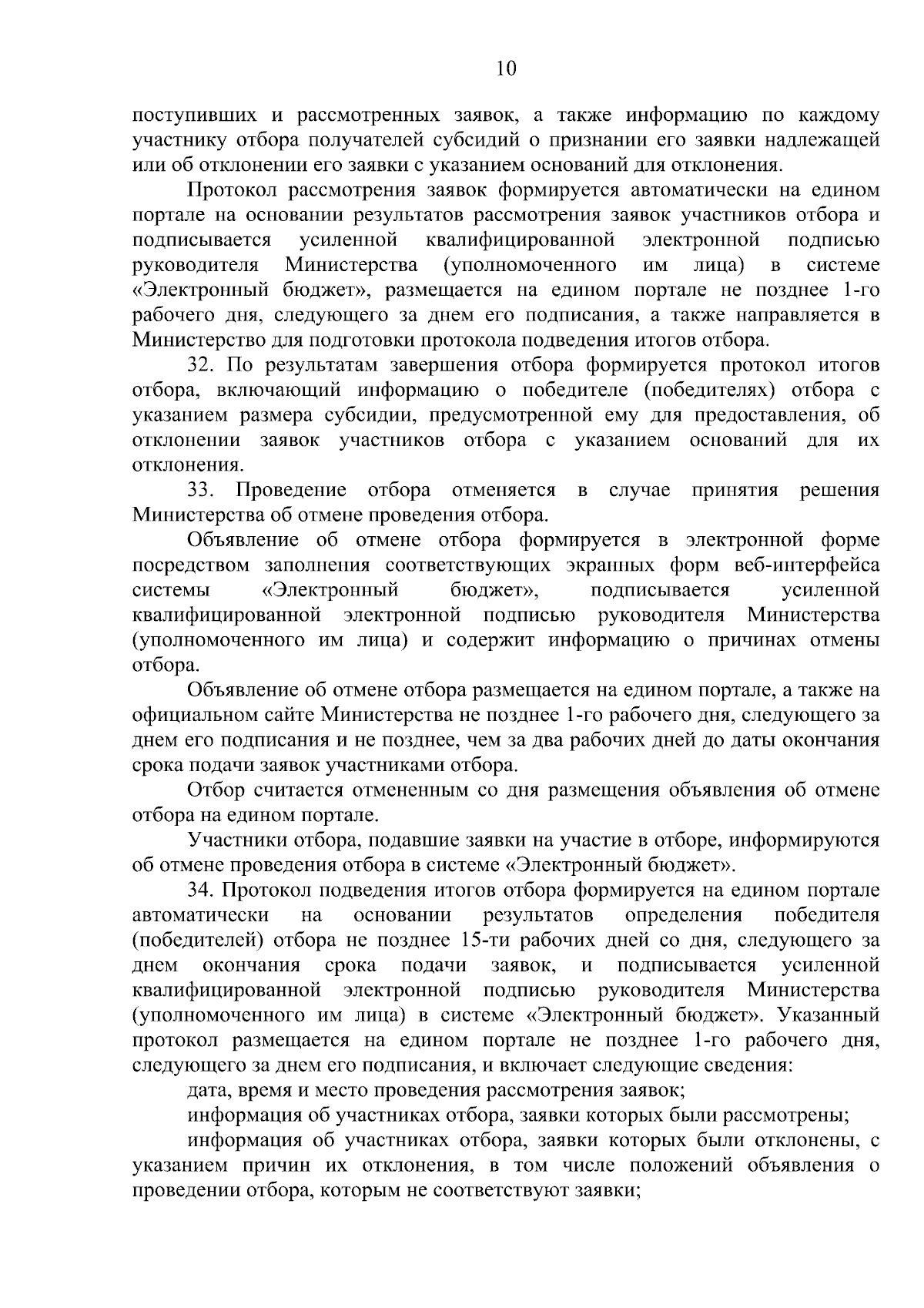 10

поступивших и рассмотренных заявок, а также информацию по каждому участнику отбора получателей субсидий о признании его заявки надлежащей или об отклонении его заявки с указанием оснований для отклонения.

Протокол рассмотрения заявок формируется автоматически на едином портале на основании результатов рассмотрения заявок участников отбора и подписывается усиленной квалифицированной электронной подписью руководителя Министерства (уполномоченного им лица) в системе «Электронный бюджет», размещается на едином портале не позднее 1-го рабочего дня, следующего за днем его подписания, а также направляется в Министерство для подготовки протокола подведения итогов отбора.

32. По результатам завершения отбора формируется протокол итогов отбора, включающий информацию о победителе (победителях) отбора с указанием размера субсидии, предусмотренной ему для предоставления, об отклонении заявок участников отбора с указанием оснований для их отклонения.

33. Проведение отбора отменяется в случае принятия решения Министерства об отмене проведения отбора.

Объявление об отмене отбора формируется в электронной форме посредством заполнения соответствующих экранных форм веб-интерфейса системы «Электронный бюджет», подписывается усиленной квалифицированной электронной подписью руководителя Министерства (уполномоченного им лица) и содержит информацию о причинах отмены отбора.

Объявление об отмене отбора размещается на едином портале, а также на официальном сайте Министерства не позднее 1-го рабочего дня, следующего за днем его подписания и не позднее, чем за два рабочих дней до даты окончания срока подачи заявок участниками отбора.

Отбор считается отмененным со дня размещения объявления об отмене отбора на едином портале.

Участники отбора, подавшие заявки на участие в отборе, информируются об отмене проведения отбора в системе «Электронный бюджет».

34. Протокол подведения итогов отбора формируется на едином портале автоматически на основании результатов определения победителя (победителей) отбора не позднее 15-ти рабочих дней со дня, следующего за днем окончания срока подачи заявок, и подписывается усиленной квалифицированной электронной подписью руководителя Министерства (уполномоченного им лица) в системе «Электронный бюджет». Указанный протокол размещается на едином портале не позднее 1-го рабочего дня, следующего за днем его подписания, и включает следующие сведения:

дата, время и место проведения рассмотрения заявок;

информация об участниках отбора, заявки которых были рассмотрены;

информация об участниках отбора, заявки которых были отклонены, с указанием причин их отклонения, в том числе положений объявления о проведении отбора, которым не соответствуют заявки;